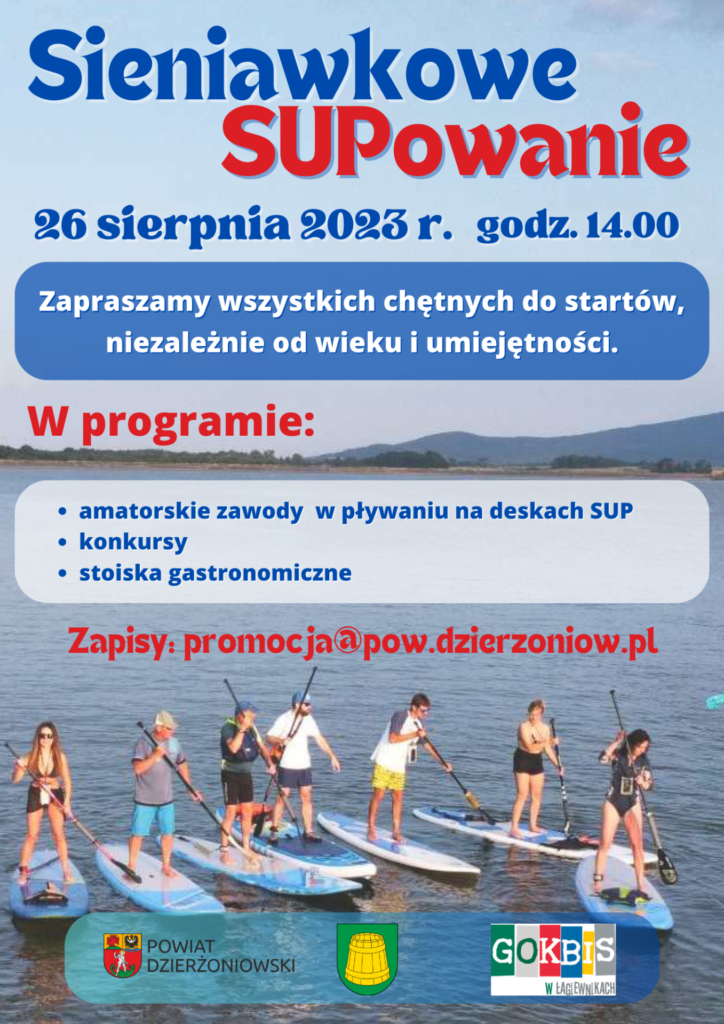 Sieniawkowe SUPowanie

26 sierpnia 2023 r. godz. 14.00

Zapraszamy wszystkich chętnych do startów, niezależnie od wieku i umiejętności.

W programie:

• amatorskie zawody w pływaniu na deskach SUP
• konkursy
• stoiska gastronomiczne

Zapisy: promocja@pow.dzierzoniow.pl

POWIAT DZIERŻONIOWSKI

GOKBIS W ŁAGIEWNIKACH